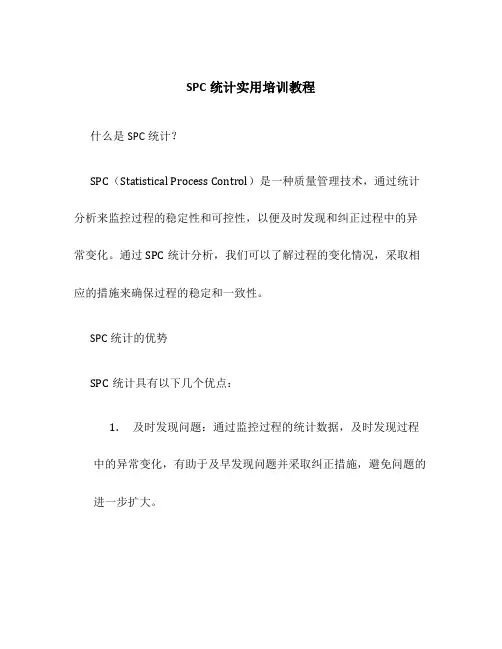 SPC 统计实用培训教程

什么是 SPC 统计？

SPC（Statistical Process Control）是一种质量管理技术，通过统计分析来监控过程的稳定性和可控性，以便及时发现和纠正过程中的异常变化。通过 SPC 统计分析，我们可以了解过程的变化情况，采取相应的措施来确保过程的稳定和一致性。

SPC 统计的优势

SPC 统计具有以下几个优点：

1. 及时发现问题：通过监控过程的统计数据，及时发现过程中的异常变化，有助于及早发现问题并采取纠正措施，避免问题的进一步扩大。